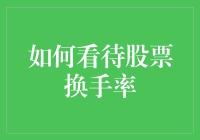 如何看待股票换手率